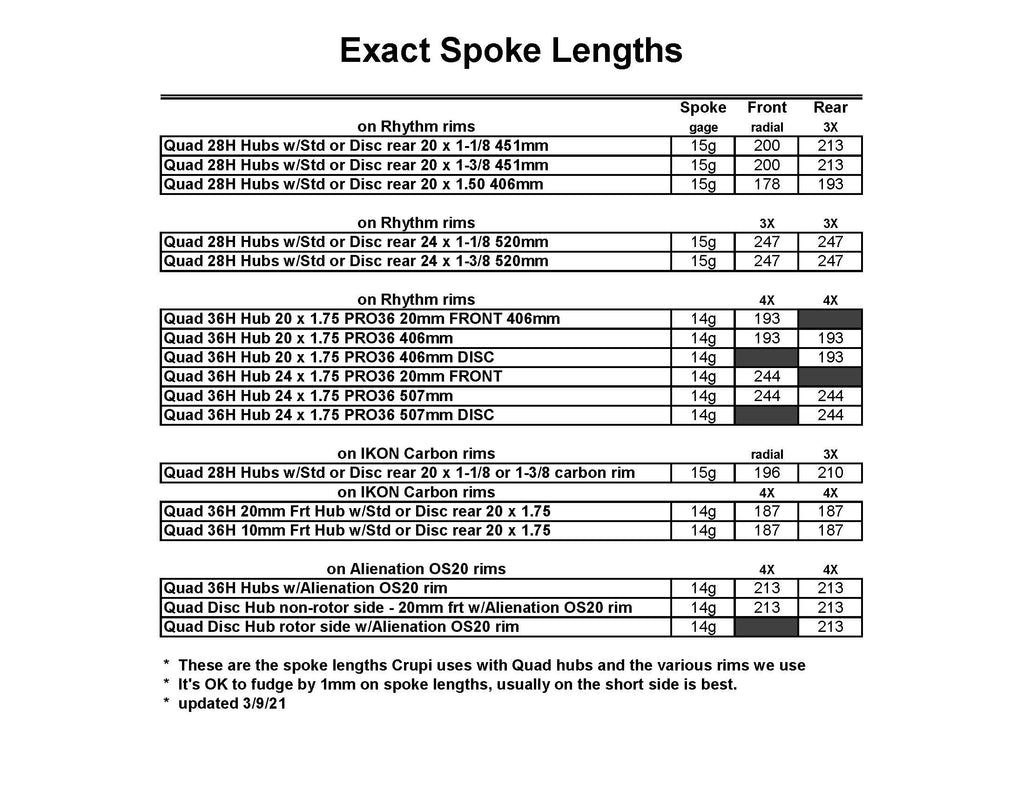 Exact Spoke Lengths

| on Rhythm rims | Spoke gage | Front radial | Rear 3X |
|---|---|---|---|
| Quad 28H Hubs w/Std or Disc rear 20 x 1-1/8 451mm | 15g | 200 | 213 |
| Quad 28H Hubs w/Std or Disc rear 20 x 1-3/8 451mm | 15g | 200 | 213 |
| Quad 28H Hubs w/Std or Disc rear 20 x 1.50 406mm | 15g | 178 | 193 |

| on Rhythm rims | | 3X | 3X |
|---|---|---|---|
| Quad 28H Hubs w/Std or Disc rear 24 x 1-1/8 520mm | 15g | 247 | 247 |
| Quad 28H Hubs w/Std or Disc rear 24 x 1-3/8 520mm | 15g | 247 | 247 |

| on Rhythm rims | | 4X | 4X |
|---|---|---|---|
| Quad 36H Hub 20 x 1.75 PRO36 20mm FRONT 406mm | 14g | 193 | |
| Quad 36H Hub 20 x 1.75 PRO36 406mm | 14g | 193 | 193 |
| Quad 36H Hub 20 x 1.75 PRO36 406mm DISC | 14g | | 193 |
| Quad 36H Hub 24 x 1.75 PRO36 20mm FRONT | 14g | 244 | |
| Quad 36H Hub 24 x 1.75 PRO36 507mm | 14g | 244 | 244 |
| Quad 36H Hub 24 x 1.75 PRO36 507mm DISC | 14g | | 244 |

| on IKON Carbon rims | | radial | 3X |
|---|---|---|---|
| Quad 28H Hubs w/Std or Disc rear 20 x 1-1/8 or 1-3/8 carbon rim | 15g | 196 | 210 |

| on IKON Carbon rims | | 4X | 4X |
|---|---|---|---|
| Quad 36H 20mm Frt Hub w/Std or Disc rear 20 x 1.75 | 14g | 187 | 187 |
| Quad 36H 10mm Frt Hub w/Std or Disc rear 20 x 1.75 | 14g | 187 | 187 |

| on Alienation OS20 rims | | 4X | 4X |
|---|---|---|---|
| Quad 36H Hubs w/Alienation OS20 rim | 14g | 213 | 213 |
| Quad Disc Hub non-rotor side - 20mm frt w/Alienation OS20 rim | 14g | 213 | 213 |
| Quad Disc Hub rotor side w/Alienation OS20 rim | 14g | | 213 |

* These are the spoke lengths Crupi uses with Quad hubs and the various rims we use
* It's OK to fudge by 1mm on spoke lengths, usually on the short side is best.
* updated 3/9/21